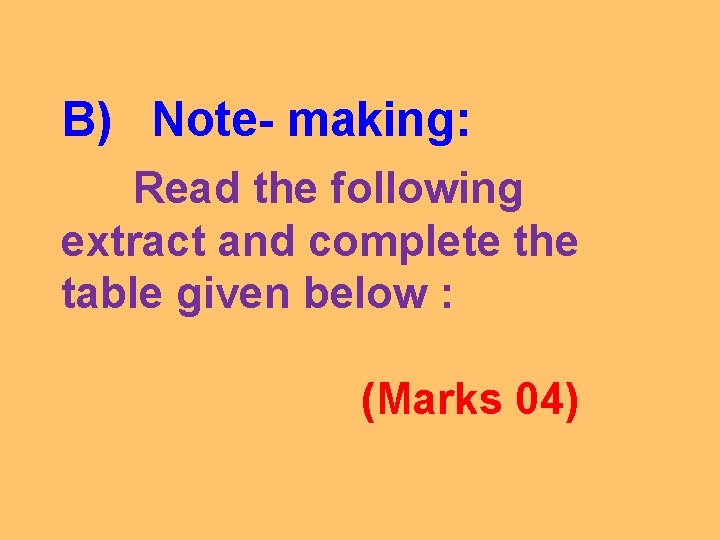 B) Note- making:

Read the following extract and complete the table given below :

(Marks 04)